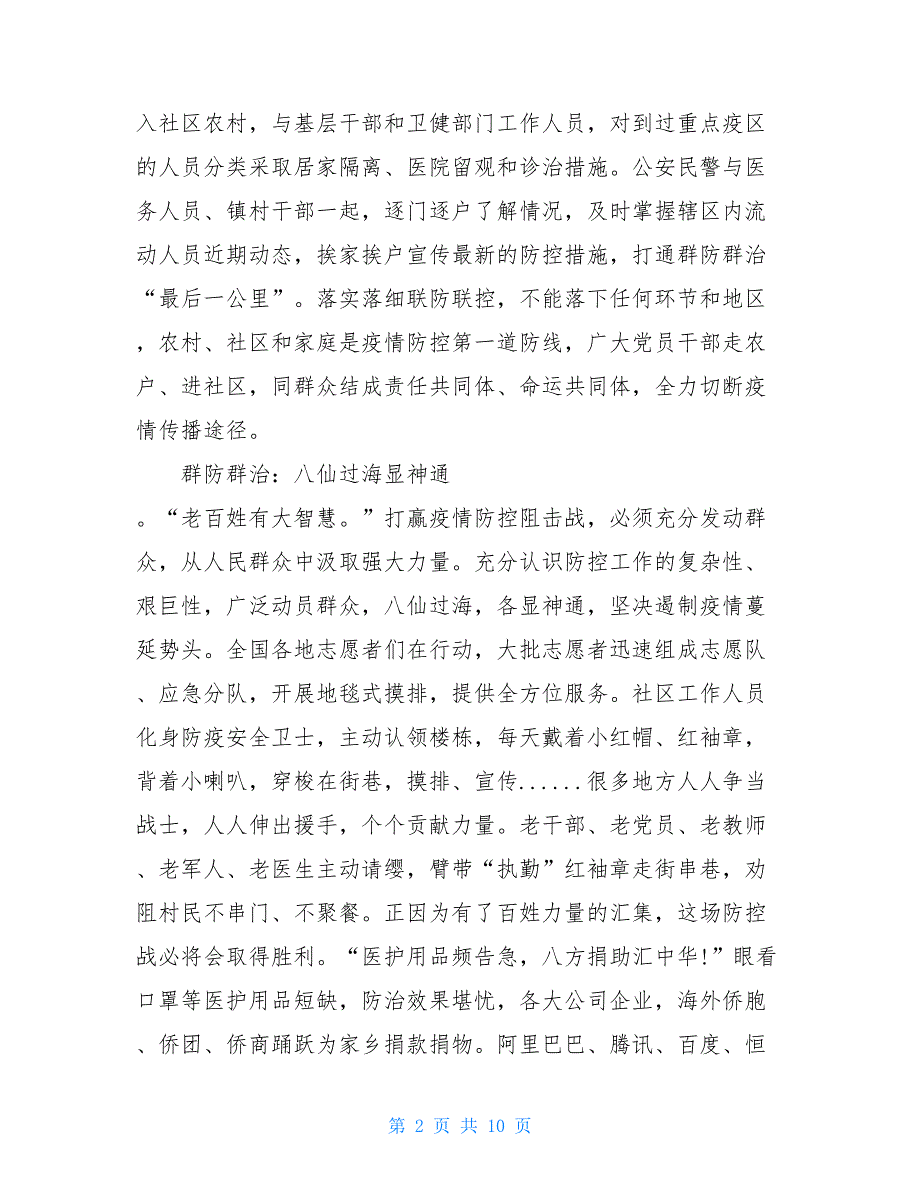 入社区农村，与基层干部和卫健部门工作人员，对到过重点疫区的人员分类采取居家隔离、医院留观和诊治措施。公安民警与医务人员、镇村干部一起，逐门逐户了解情况，及时掌握辖区内流动人员近期动态，挨家挨户宣传最新的防控措施，打通群防群治“最后一公里”。落实落细联防联控，不能落下任何环节和地区，农村、社区和家庭是疫情防控第一道防线，广大党员干部走农户、进社区，同群众结成责任共同体、命运共同体，全力切断疫情传播途径。

群防群治：八仙过海显神通

。“老百姓有大智慧。”打赢疫情防控阻击战，必须充分发动群众，从人民群众中汲取强大力量。充分认识防控工作的复杂性、艰巨性，广泛动员群众，八仙过海，各显神通，坚决遏制疫情蔓延势头。全国各地志愿者们在行动，大批志愿者迅速组成志愿队、应急分队，开展地毯式摸排，提供全方位服务。社区工作人员化身防疫安全卫士，主动认领楼栋，每天戴着小红帽、红袖章，背着小喇叭，穿梭在街巷，摸排、宣传......很多地方人人争当战士，人人伸出援手，个个贡献力量。老干部、老党员、老教师、老军人、老医生主动请缨，臂带“执勤”红袖章走街串巷，劝阻村民不串门、不聚餐。正因为有了百姓力量的汇集，这场防控战必将会取得胜利。“医护用品频告急，八方捐助汇中华!”眼看口罩等医护用品短缺，防治效果堪忧，各大公司企业，海外侨胞、侨团、侨商踊跃为家乡捐款捐物。阿里巴巴、腾讯、百度、恒

第 2 页 共 10 页